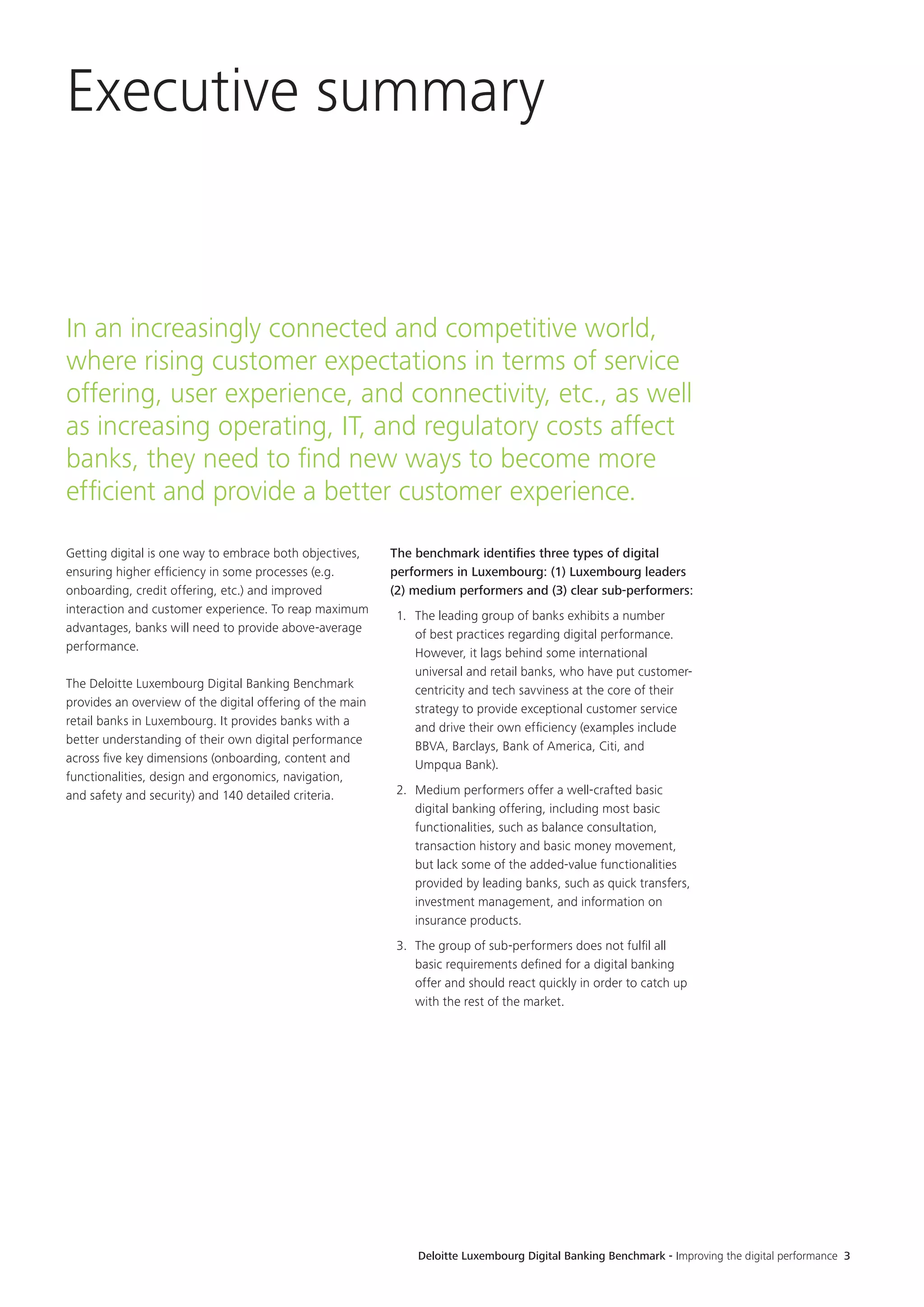 Executive summary

In an increasingly connected and competitive world, where rising customer expectations in terms of service offering, user experience, and connectivity, etc., as well as increasing operating, IT, and regulatory costs affect banks, they need to find new ways to become more efficient and provide a better customer experience.

Getting digital is one way to embrace both objectives, ensuring higher efficiency in some processes (e.g. onboarding, credit offering, etc.) and improved interaction and customer experience. To reap maximum advantages, banks will need to provide above-average performance.

The Deloitte Luxembourg Digital Banking Benchmark provides an overview of the digital offering of the main retail banks in Luxembourg. It provides banks with a better understanding of their own digital performance across five key dimensions (onboarding, content and functionalities, design and ergonomics, navigation, and safety and security) and 140 detailed criteria.

The benchmark identifies three types of digital performers in Luxembourg: (1) Luxembourg leaders (2) medium performers and (3) clear sub-performers:

1. The leading group of banks exhibits a number of best practices regarding digital performance. However, it lags behind some international universal and retail banks, who have put customer-centricity and tech savviness at the core of their strategy to provide exceptional customer service and drive their own efficiency (examples include BBVA, Barclays, Bank of America, Citi, and Umpqua Bank).

2. Medium performers offer a well-crafted basic digital banking offering, including most basic functionalities, such as balance consultation, transaction history and basic money movement, but lack some of the added-value functionalities provided by leading banks, such as quick transfers, investment management, and information on insurance products.

3. The group of sub-performers does not fulfil all basic requirements defined for a digital banking offer and should react quickly in order to catch up with the rest of the market.

Deloitte Luxembourg Digital Banking Benchmark - Improving the digital performance 3